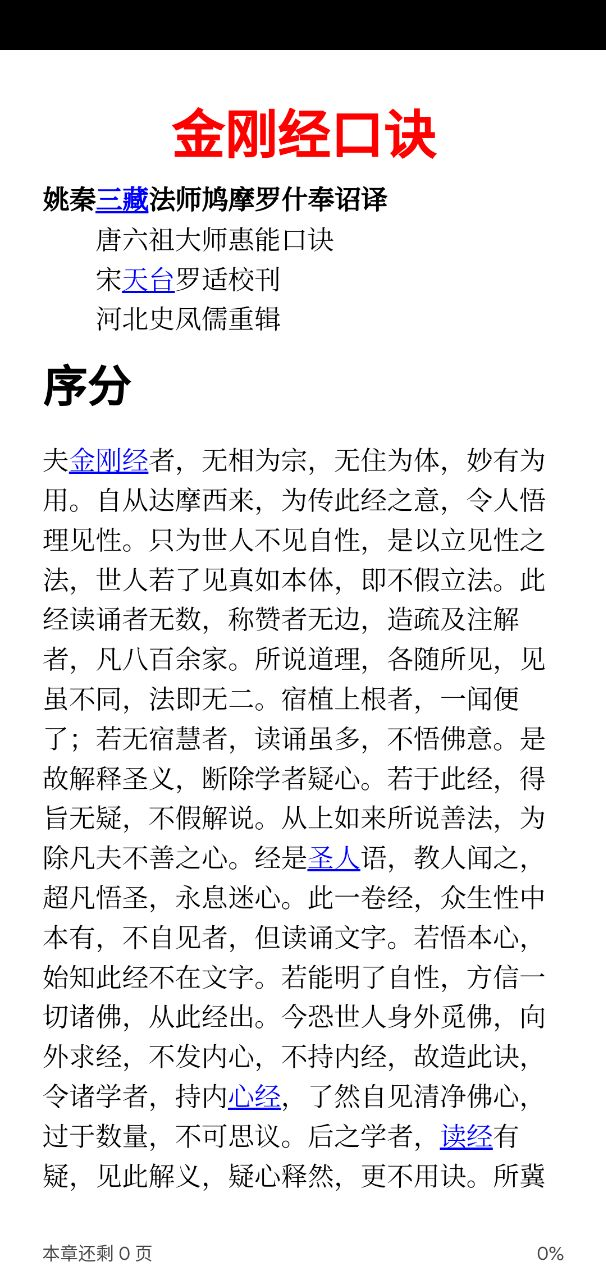 金刚经口诀

姚秦三藏法师鸠摩罗什奉诏译
唐六祖大师惠能口诀
宋天台罗适校刊
河北史凤儒重辑

序分

夫金刚经者，无相为宗，无住为体，妙有为用。自从达摩西来，为传此经之意，令人悟理见性。只为世人不见自性，是以立见性之法，世人若了见真如本体，即不假立法。此经读诵者无数，称赞者无边，造疏及注解者，凡八百余家。所说道理，各随所见，见虽不同，法即无二。宿植上根者，一闻便了；若无宿慧者，读诵虽多，不悟佛意。是故解释圣义，断除学者疑心。若于此经，得旨无疑，不假解说。从上如来所说善法，为除凡夫不善之心。经是圣人语，教人闻之，超凡悟圣，永息迷心。此一卷经，众生性中本有，不自见者，但读诵文字。若悟本心，始知此经不在文字。若能明了自性，方信一切诸佛，从此经出。今恐世人身外觅佛，向外求经，不发内心，不持内经，故造此诀，令诸学者，持内心经，了然自见清净佛心，过于数量，不可思议。后之学者，读经有疑，见此解义，疑心释然，更不用诀。所冀

本章还剩 0 页
0%